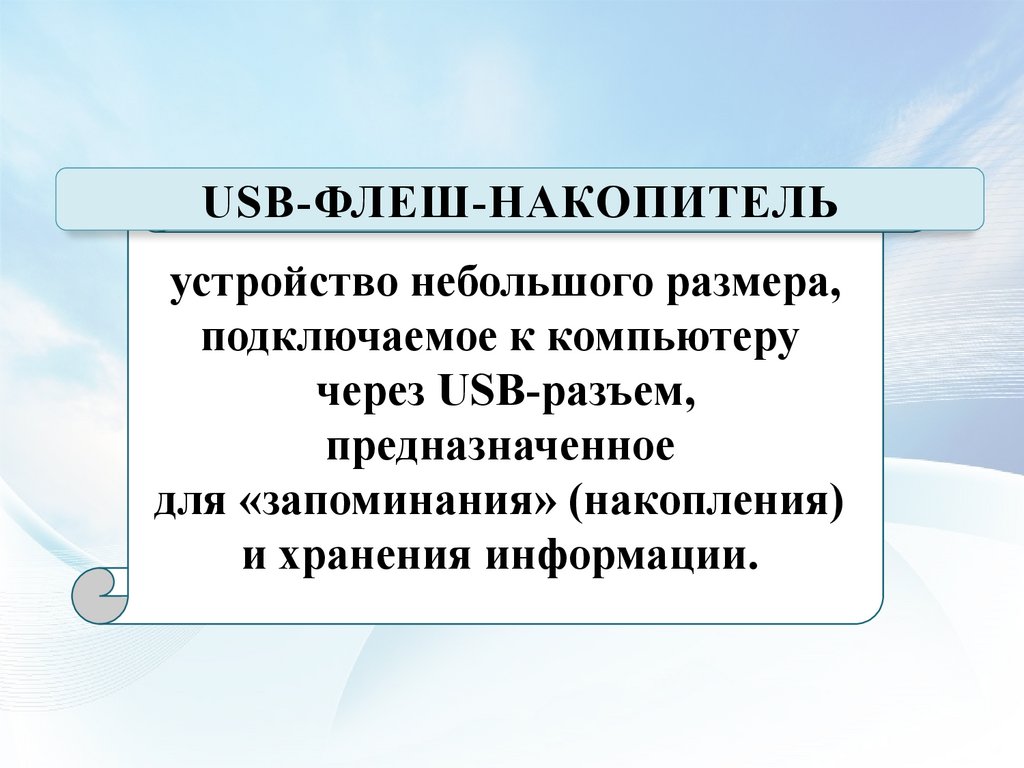 USB-ФЛЕШ-НАКОПИТЕЛЬ

устройство небольшого размера, подключаемое к компьютеру через USB-разъем, предназначенное для «запоминания» (накопления) и хранения информации.